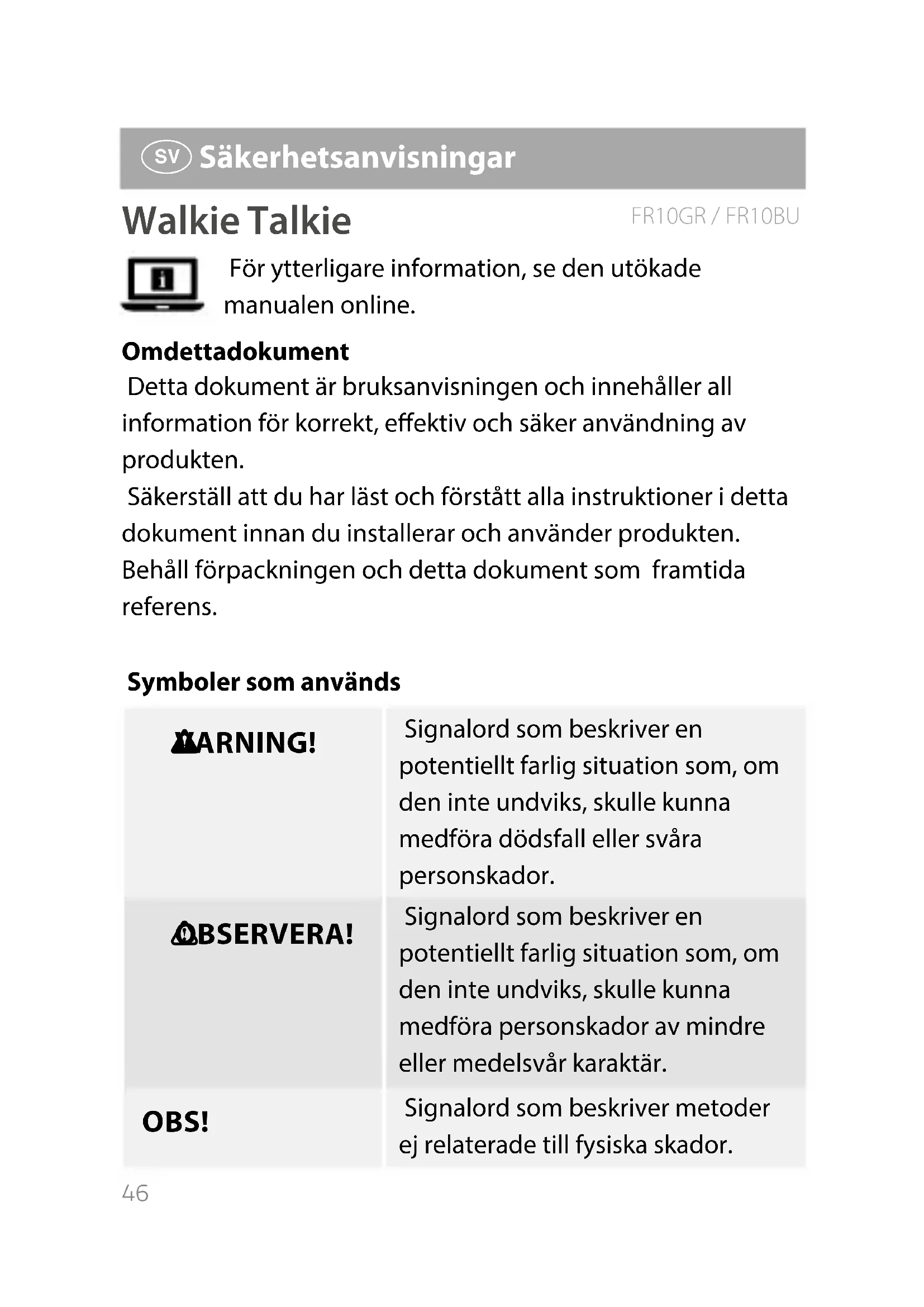 SV Säkerhetsanvisningar

Walkie Talkie

FR10GR / FR10BU

För ytterligare information, se den utökade manualen online.

Omdettadokument

Detta dokument är bruksanvisningen och innehåller all information för korrekt, effektiv och säker användning av produkten.

Säkerställ att du har läst och förstått alla instruktioner i detta dokument innan du installerar och använder produkten. Behåll förpackningen och detta dokument som framtida referens.

Symboler som används

| | |
|---|---|
| ARNING! | Signalord som beskriver en potentiellt farlig situation som, om den inte undviks, skulle kunna medföra dödsfall eller svåra personskador. |
| BSERVERA! | Signalord som beskriver en potentiellt farlig situation som, om den inte undviks, skulle kunna medföra personskador av mindre eller medelsvår karaktär. |
| OBS! | Signalord som beskriver metoder ej relaterade till fysiska skador. |

46